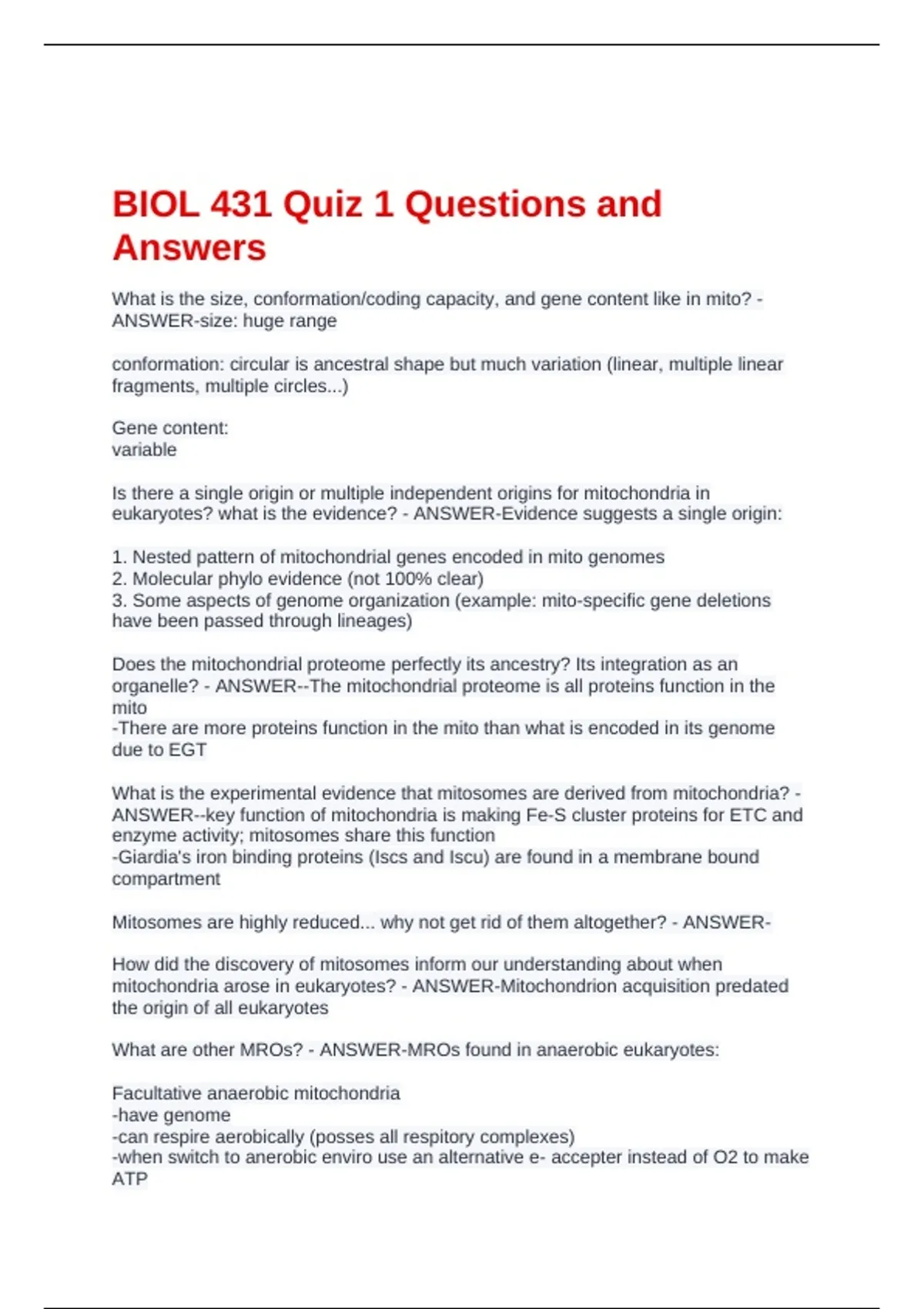 BIOL 431 Quiz 1 Questions and Answers

What is the size, conformation/coding capacity, and gene content like in mito? - ANSWER-size: huge range

conformation: circular is ancestral shape but much variation (linear, multiple linear fragments, multiple circles...)

Gene content:
variable

Is there a single origin or multiple independent origins for mitochondria in eukaryotes? what is the evidence? - ANSWER-Evidence suggests a single origin:

1. Nested pattern of mitochondrial genes encoded in mito genomes
2. Molecular phylo evidence (not 100% clear)
3. Some aspects of genome organization (example: mito-specific gene deletions have been passed through lineages)

Does the mitochondrial proteome perfectly its ancestry? Its integration as an organelle? - ANSWER--The mitochondrial proteome is all proteins function in the mito
-There are more proteins function in the mito than what is encoded in its genome due to EGT

What is the experimental evidence that mitosomes are derived from mitochondria? - ANSWER--key function of mitochondria is making Fe-S cluster proteins for ETC and enzyme activity; mitosomes share this function
-Giardia's iron binding proteins (Iscs and Iscu) are found in a membrane bound compartment

Mitosomes are highly reduced... why not get rid of them altogether? - ANSWER-

How did the discovery of mitosomes inform our understanding about when mitochondria arose in eukaryotes? - ANSWER-Mitochondrion acquisition predated the origin of all eukaryotes

What are other MROs? - ANSWER-MROs found in anaerobic eukaryotes:

Facultative anaerobic mitochondria
-have genome
-can respire aerobically (posses all respitory complexes)
-when switch to anerobic enviro use an alternative e- accepter instead of O2 to make ATP